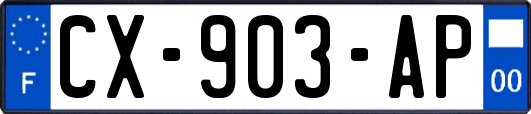 F
CX-903-AP
00